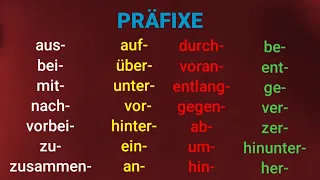 PRÄFIXE

aus-
bei-
mit-
nach-
vorbei-
zu-
zusammen-

auf-
über-
unter-
vor-
hinter-
ein-
an-

durch-
voran-
entlang-
gegen-
ab-
um-
hin-

be-
ent-
ge-
ver-
zer-
hinunter-
her-